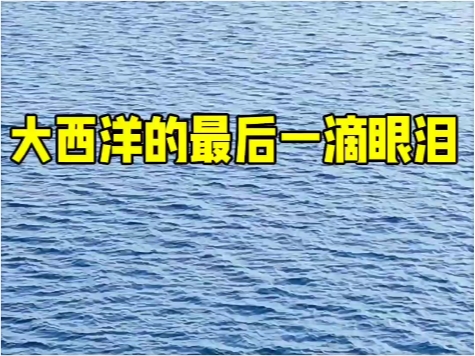 大西洋的最后一滴眼泪